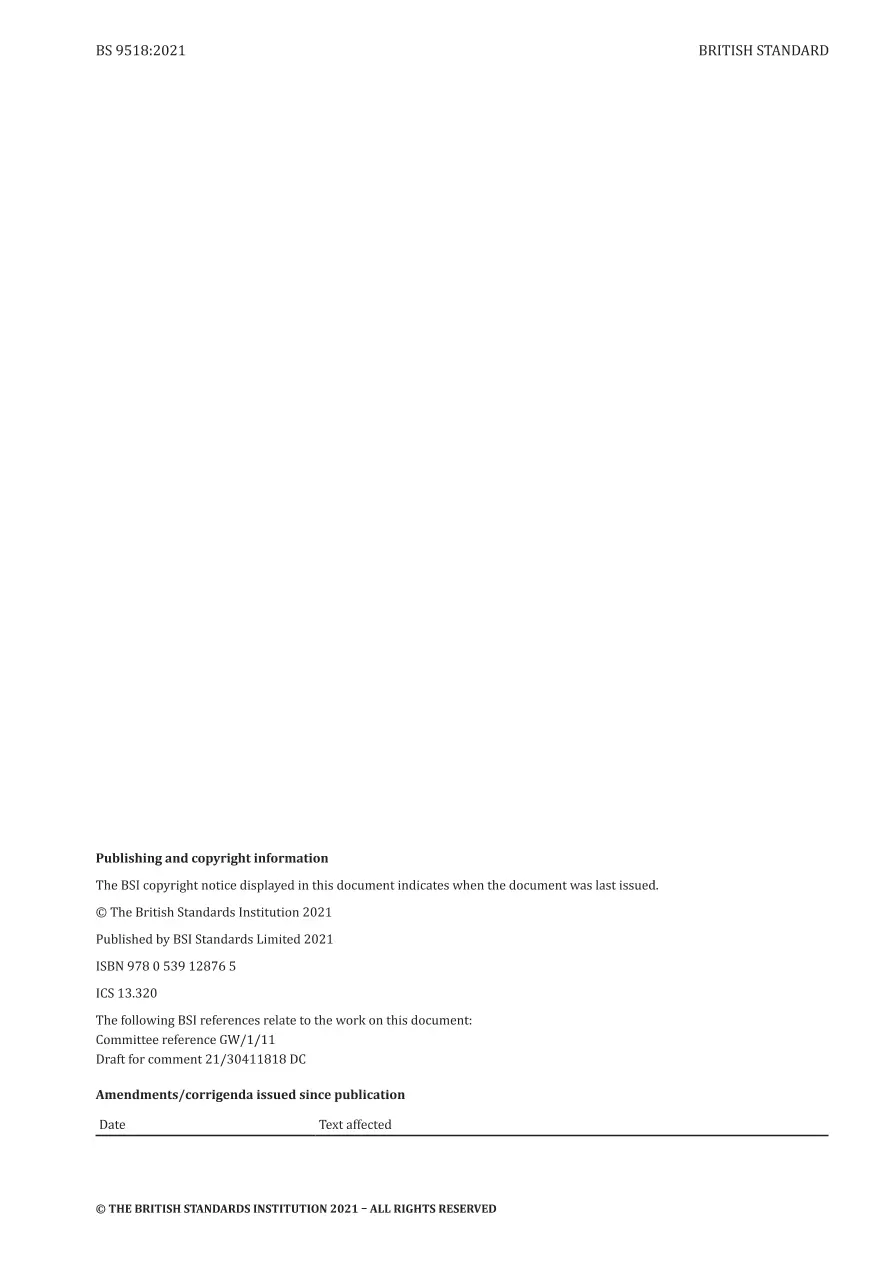 BS 9518:2021

BRITISH STANDARD

**Publishing and copyright information**

The BSI copyright notice displayed in this document indicates when the document was last issued.

© The British Standards Institution 2021

Published by BSI Standards Limited 2021

ISBN 978 0 539 12876 5

ICS 13.320

The following BSI references relate to the work on this document:
Committee reference GW/1/11
Draft for comment 21/30411818 DC

**Amendments/corrigenda issued since publication**

| Date | Text affected |
|---|---|

© THE BRITISH STANDARDS INSTITUTION 2021 – ALL RIGHTS RESERVED